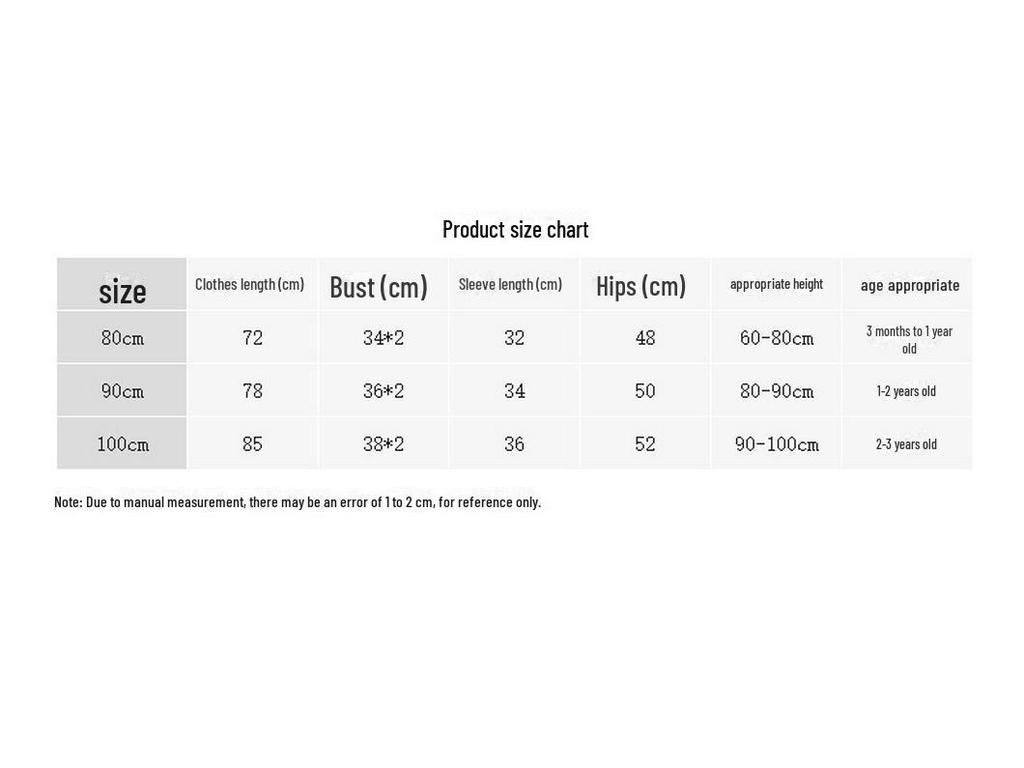 Product size chart

| size | Clothes length (cm) | Bust (cm) | Sleeve length (cm) | Hips (cm) | appropriate height | age appropriate |
|---|---|---|---|---|---|---|
| 80cm | 72 | 34*2 | 32 | 48 | 60-80cm | 3 months to 1 year old |
| 90cm | 78 | 36*2 | 34 | 50 | 80-90cm | 1-2 years old |
| 100cm | 85 | 38*2 | 36 | 52 | 90-100cm | 2-3 years old |

Note: Due to manual measurement, there may be an error of 1 to 2 cm, for reference only.